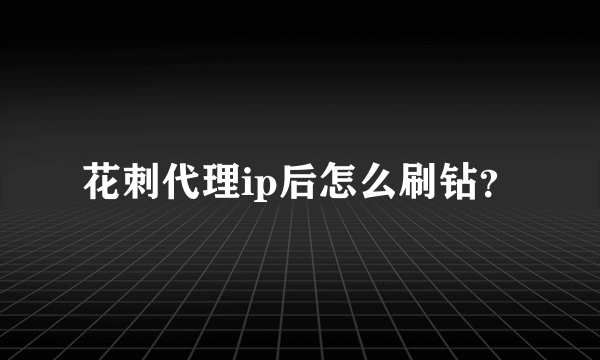 花刺代理ip后怎么刷钻?